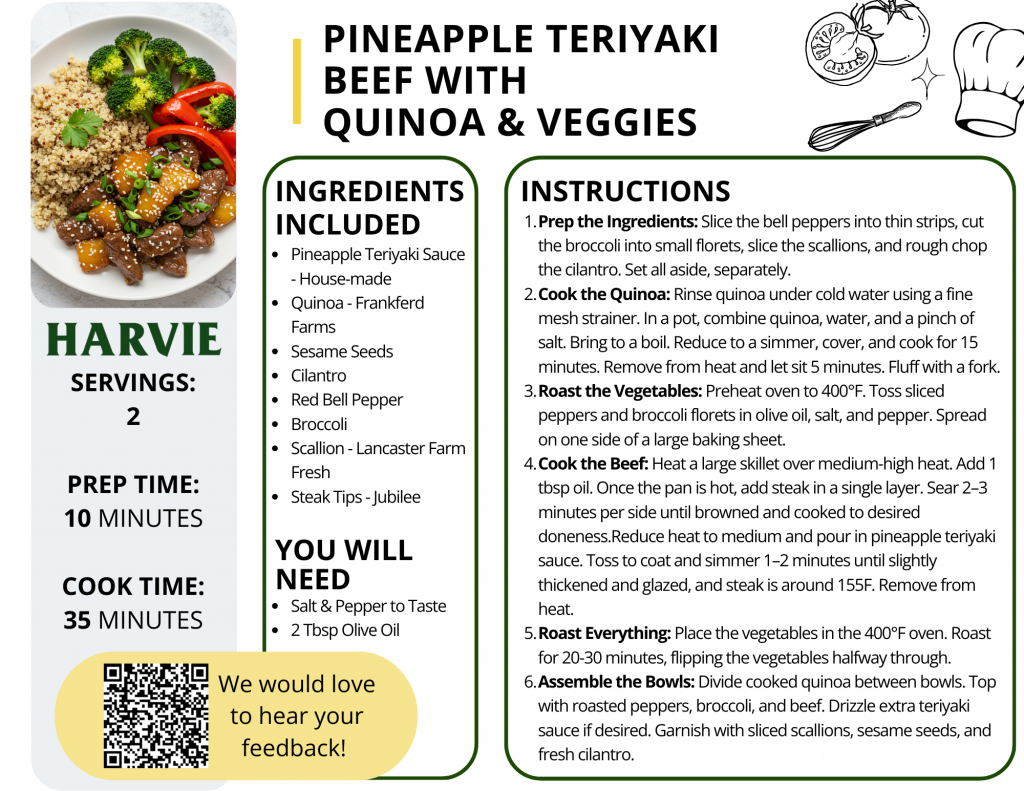 PINEAPPLE TERIYAKI BEEF WITH QUINOA & VEGGIES

HARVIE

SERVINGS:
2

PREP TIME:
10 MINUTES

COOK TIME:
35 MINUTES

We would love to hear your feedback!

INGREDIENTS INCLUDED
• Pineapple Teriyaki Sauce - House-made
• Quinoa - Frankferd Farms
• Sesame Seeds
• Cilantro
• Red Bell Pepper
• Broccoli
• Scallion - Lancaster Farm Fresh
• Steak Tips - Jubilee

YOU WILL NEED
• Salt & Pepper to Taste
• 2 Tbsp Olive Oil

INSTRUCTIONS
1. Prep the Ingredients: Slice the bell peppers into thin strips, cut the broccoli into small florets, slice the scallions, and rough chop the cilantro. Set all aside, separately.
2. Cook the Quinoa: Rinse quinoa under cold water using a fine mesh strainer. In a pot, combine quinoa, water, and a pinch of salt. Bring to a boil. Reduce to a simmer, cover, and cook for 15 minutes. Remove from heat and let sit 5 minutes. Fluff with a fork.
3. Roast the Vegetables: Preheat oven to 400°F. Toss sliced peppers and broccoli florets in olive oil, salt, and pepper. Spread on one side of a large baking sheet.
4. Cook the Beef: Heat a large skillet over medium-high heat. Add 1 tbsp oil. Once the pan is hot, add steak in a single layer. Sear 2–3 minutes per side until browned and cooked to desired doneness.Reduce heat to medium and pour in pineapple teriyaki sauce. Toss to coat and simmer 1–2 minutes until slightly thickened and glazed, and steak is around 155F. Remove from heat.
5. Roast Everything: Place the vegetables in the 400°F oven. Roast for 20-30 minutes, flipping the vegetables halfway through.
6. Assemble the Bowls: Divide cooked quinoa between bowls. Top with roasted peppers, broccoli, and beef. Drizzle extra teriyaki sauce if desired. Garnish with sliced scallions, sesame seeds, and fresh cilantro.